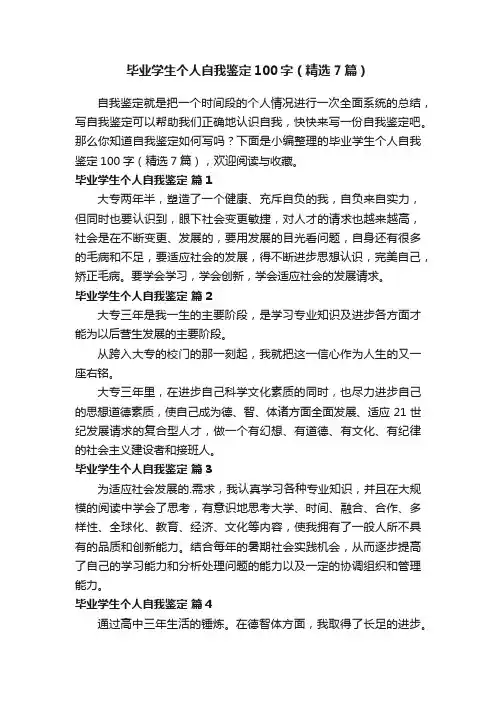 毕业学生个人自我鉴定100字（精选7篇）

自我鉴定就是把一个时间段的个人情况进行一次全面系统的总结，写自我鉴定可以帮助我们正确地认识自我，快快来写一份自我鉴定吧。那么你知道自我鉴定如何写吗？下面是小编整理的毕业学生个人自我鉴定100字（精选7篇），欢迎阅读与收藏。

毕业学生个人自我鉴定 篇1

大专两年半，塑造了一个健康、充斥自负的我，自负来自实力，但同时也要认识到，眼下社会变更敏捷，对人才的请求也越来越高，社会是在不断变更、发展的，要用发展的目光看问题，自身还有很多的毛病和不足，要适应社会的发展，得不断进步思想认识，完美自己，矫正毛病。要学会学习，学会创新，学会适应社会的发展请求。

毕业学生个人自我鉴定 篇2

大专三年是我一生的主要阶段，是学习专业知识及进步各方面才能为以后营生发展的主要阶段。

从跨入大专的校门的那一刻起，我就把这一信心作为人生的又一座右铭。

大专三年里，在进步自己科学文化素质的同时，也尽力进步自己的思想道德素质，使自己成为德、智、体诸方面全面发展、适应21世纪发展请求的复合型人才，做一个有幻想、有道德、有文化、有纪律的社会主义建设者和接班人。

毕业学生个人自我鉴定 篇3

为适应社会发展的.需求，我认真学习各种专业知识，并且在大规模的阅读中学会了思考，有意识地思考大学、时间、融合、合作、多样性、全球化、教育、经济、文化等内容，使我拥有了一般人所不具有的品质和创新能力。结合每年的暑期社会实践机会，从而逐步提高了自己的学习能力和分析处理问题的能力以及一定的协调组织和管理能力。

毕业学生个人自我鉴定 篇4

通过高中三年生活的锤炼。在德智体方面，我取得了长足的进步。